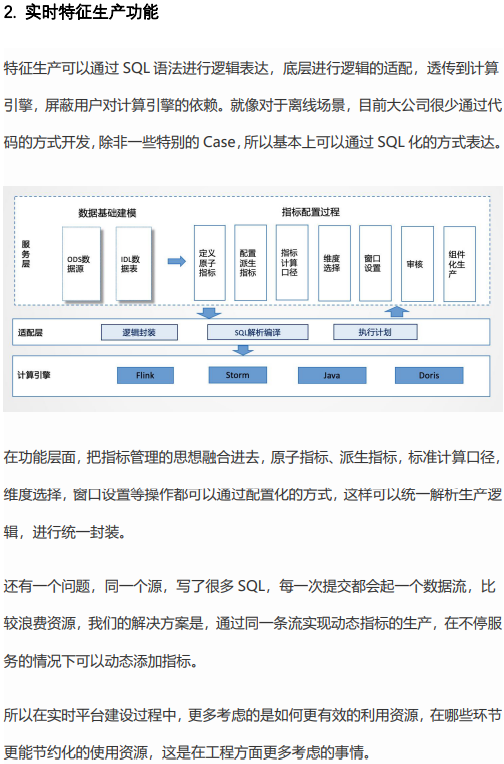 2. 实时特征生产功能

特征生产可以通过 SQL 语法进行逻辑表达，底层进行逻辑的适配，透传到计算引擎，屏蔽用户对计算引擎的依赖。就像对于离线场景，目前大公司很少通过代码的方式开发，除非一些特别的 Case，所以基本上可以通过 SQL 化的方式表达。

数据基础建模

指标配置过程

服务层

ODS数据源

IDL数据表

定义原子指标

配置派生指标

指标计算口径

维度选择

窗口设置

审核

组件化生产

适配层

逻辑封装

SQL解析编译

执行计划

计算引擎

Flink

Storm

Java

Doris

在功能层面，把指标管理的思想融合进去，原子指标、派生指标，标准计算口径，维度选择，窗口设置等操作都可以通过配置化的方式，这样可以统一解析生产逻辑，进行统一封装。

还有一个问题，同一个源，写了很多 SQL，每一次提交都会起一个数据流，比较浪费资源，我们的解决方案是，通过同一条流实现动态指标的生产，在不停服务的情况下可以动态添加指标。

所以在实时平台建设过程中，更多考虑的是如何更有效的利用资源，在哪些环节更能节约化的使用资源，这是在工程方面更多考虑的事情。